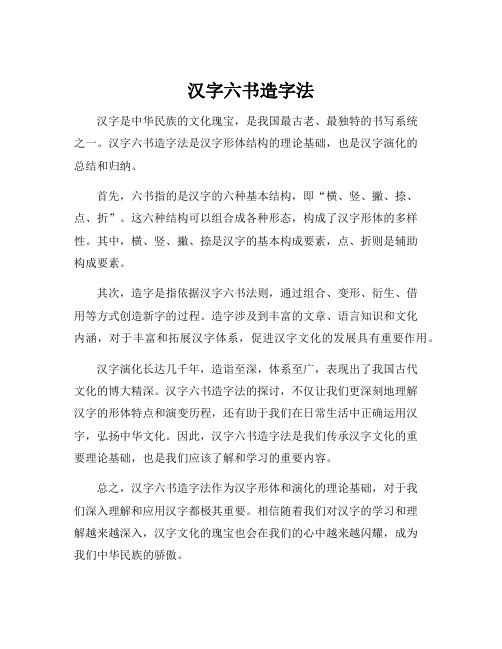 汉字六书造字法

汉字是中华民族的文化瑰宝，是我国最古老、最独特的书写系统之一。汉字六书造字法是汉字形体结构的理论基础，也是汉字演化的总结和归纳。

首先，六书指的是汉字的六种基本结构，即“横、竖、撇、捺、点、折”。这六种结构可以组合成各种形态，构成了汉字形体的多样性。其中，横、竖、撇、捺是汉字的基本构成要素，点、折则是辅助构成要素。

其次，造字是指依据汉字六书法则，通过组合、变形、衍生、借用等方式创造新字的过程。造字涉及到丰富的文章、语言知识和文化内涵，对于丰富和拓展汉字体系，促进汉字文化的发展具有重要作用。

汉字演化长达几千年，造诣至深，体系至广，表现出了我国古代文化的博大精深。汉字六书造字法的探讨，不仅让我们更深刻地理解汉字的形体特点和演变历程，还有助于我们在日常生活中正确运用汉字，弘扬中华文化。因此，汉字六书造字法是我们传承汉字文化的重要理论基础，也是我们应该了解和学习的重要内容。

总之，汉字六书造字法作为汉字形体和演化的理论基础，对于我们深入理解和应用汉字都极其重要。相信随着我们对汉字的学习和理解越来越深入，汉字文化的瑰宝也会在我们的心中越来越闪耀，成为我们中华民族的骄傲。